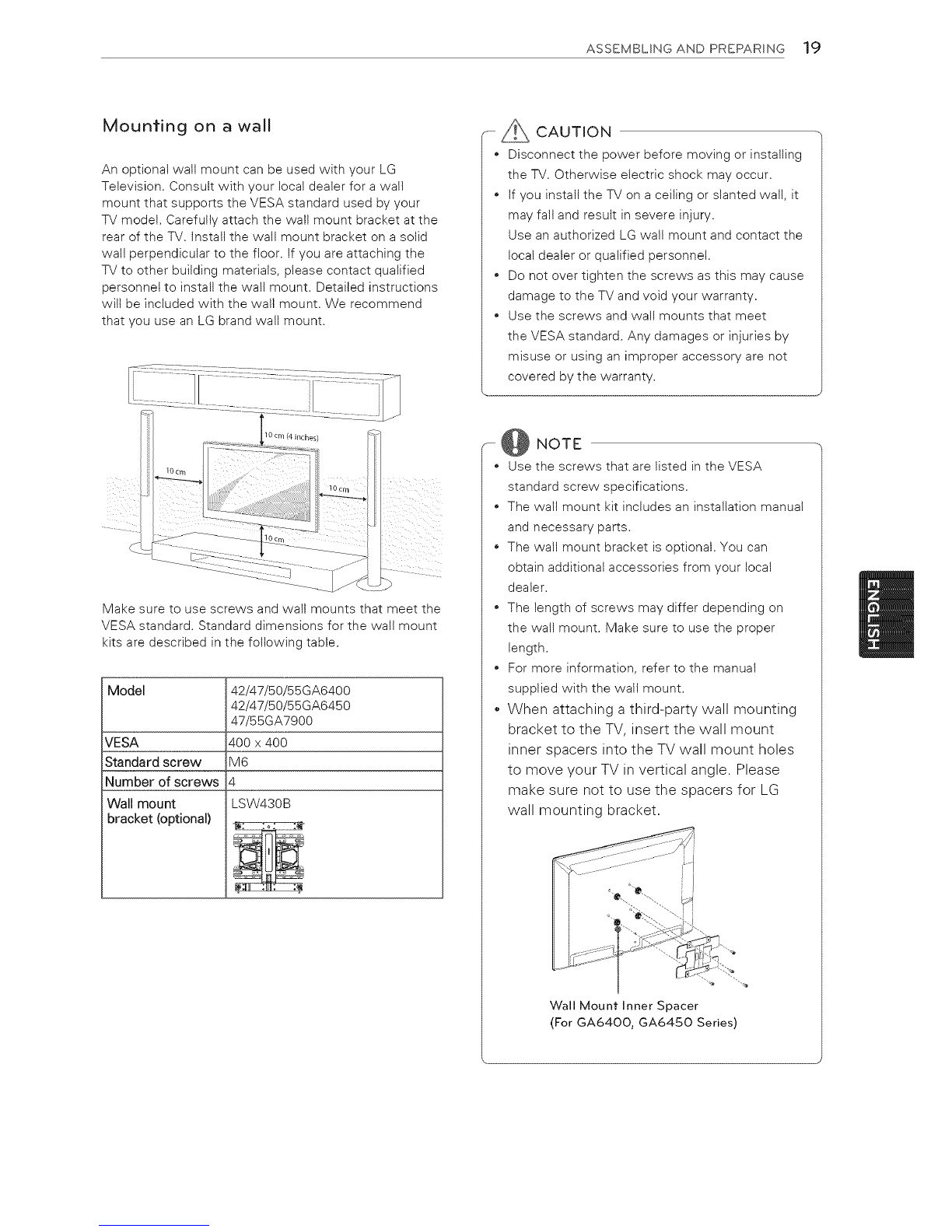 ASSEMBLING AND PREPARING 19

Mounting on a wall

An optional wall mount can be used with your LG Television. Consult with your local dealer for a wall mount that supports the VESA standard used by your TV model. Carefully attach the wall mount bracket at the rear of the TV. Install the wall mount bracket on a solid wall perpendicular to the floor. If you are attaching the TV to other building materials, please contact qualified personnel to install the wall mount. Detailed instructions will be included with the wall mount. We recommend that you use an LG brand wall mount.

10 cm (4 inches)

10 cm

10 cm

10 cm

Make sure to use screws and wall mounts that meet the VESA standard. Standard dimensions for the wall mount kits are described in the following table.

| Model | 42/47/50/55GA6400 42/47/50/55GA6450 47/55GA7900 |
|---|---|
| VESA | 400 x 400 |
| Standard screw | M6 |
| Number of screws | 4 |
| Wall mount bracket (optional) | LSW430B |

CAUTION

• Disconnect the power before moving or installing the TV. Otherwise electric shock may occur.
• If you install the TV on a ceiling or slanted wall, it may fall and result in severe injury.
Use an authorized LG wall mount and contact the local dealer or qualified personnel.
• Do not over tighten the screws as this may cause damage to the TV and void your warranty.
• Use the screws and wall mounts that meet the VESA standard. Any damages or injuries by misuse or using an improper accessory are not covered by the warranty.

NOTE

• Use the screws that are listed in the VESA standard screw specifications.
• The wall mount kit includes an installation manual and necessary parts.
• The wall mount bracket is optional. You can obtain additional accessories from your local dealer.
• The length of screws may differ depending on the wall mount. Make sure to use the proper length.
• For more information, refer to the manual supplied with the wall mount.
• When attaching a third-party wall mounting bracket to the TV, insert the wall mount inner spacers into the TV wall mount holes to move your TV in vertical angle. Please make sure not to use the spacers for LG wall mounting bracket.

Wall Mount Inner Spacer
(For GA6400, GA6450 Series)

ENGLISH